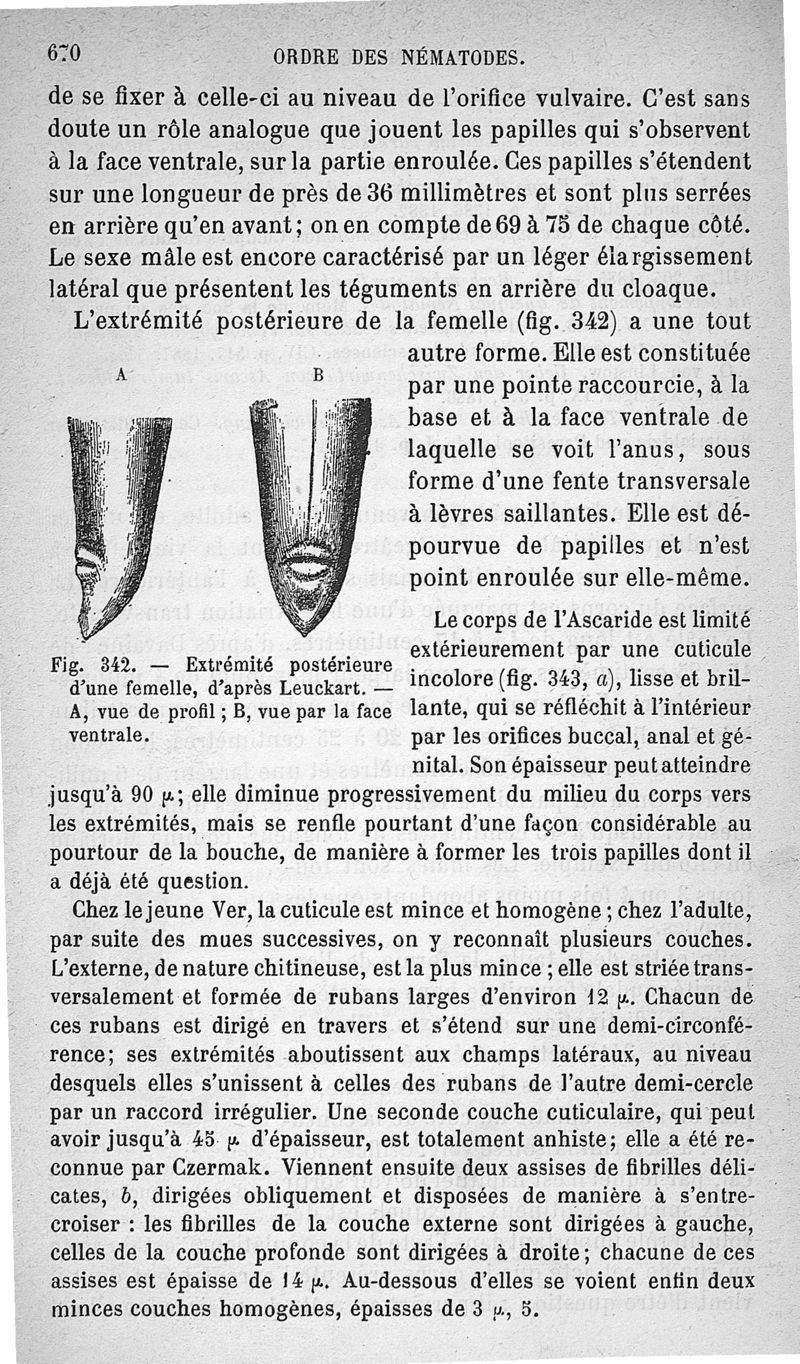 670 ORDRE DES NÉMATODES.

de se fixer à celle-ci au niveau de l'orifice vulvaire. C'est sans doute un rôle analogue que jouent les papilles qui s'observent à la face ventrale, sur la partie enroulée. Ces papilles s'étendent sur une longueur de près de 36 millimètres et sont plus serrées en arrière qu'en avant; on en compte de 69 à 75 de chaque côté. Le sexe mâle est encore caractérisé par un léger élargissement latéral que présentent les téguments en arrière du cloaque.

L'extrémité postérieure de la femelle (fig. 342) a une tout autre forme. Elle est constituée par une pointe raccourcie, à la base et à la face ventrale de laquelle se voit l'anus, sous forme d'une fente transversale à lèvres saillantes. Elle est dépourvue de papilles et n'est point enroulée sur elle-même.

A B

Fig. 342. — Extrémité postérieure d'une femelle, d'après Leuckart. — A, vue de profil; B, vue par la face ventrale.

Le corps de l'Ascaride est limité extérieurement par une cuticule incolore (fig. 343, $a$), lisse et brillante, qui se réfléchit à l'intérieur par les orifices buccal, anal et génital. Son épaisseur peut atteindre jusqu'à 90 $\mu$; elle diminue progressivement du milieu du corps vers les extrémités, mais se renfle pourtant d'une façon considérable au pourtour de la bouche, de manière à former les trois papilles dont il a déjà été question.

Chez le jeune Ver, la cuticule est mince et homogène; chez l'adulte, par suite des mues successives, on y reconnaît plusieurs couches. L'externe, de nature chitineuse, est la plus mince; elle est striée transversalement et formée de rubans larges d'environ 12 $\mu$. Chacun de ces rubans est dirigé en travers et s'étend sur une demi-circonférence; ses extrémités aboutissent aux champs latéraux, au niveau desquels elles s'unissent à celles des rubans de l'autre demi-cercle par un raccord irrégulier. Une seconde couche cuticulaire, qui peut avoir jusqu'à 45 $\mu$ d'épaisseur, est totalement anhiste; elle a été reconnue par Czermak. Viennent ensuite deux assises de fibrilles délicates, $b$, dirigées obliquement et disposées de manière à s'entrecroiser : les fibrilles de la couche externe sont dirigées à gauche, celles de la couche profonde sont dirigées à droite; chacune de ces assises est épaisse de 14 $\mu$. Au-dessous d'elles se voient enfin deux minces couches homogènes, épaisses de 3 $\mu$, 5.